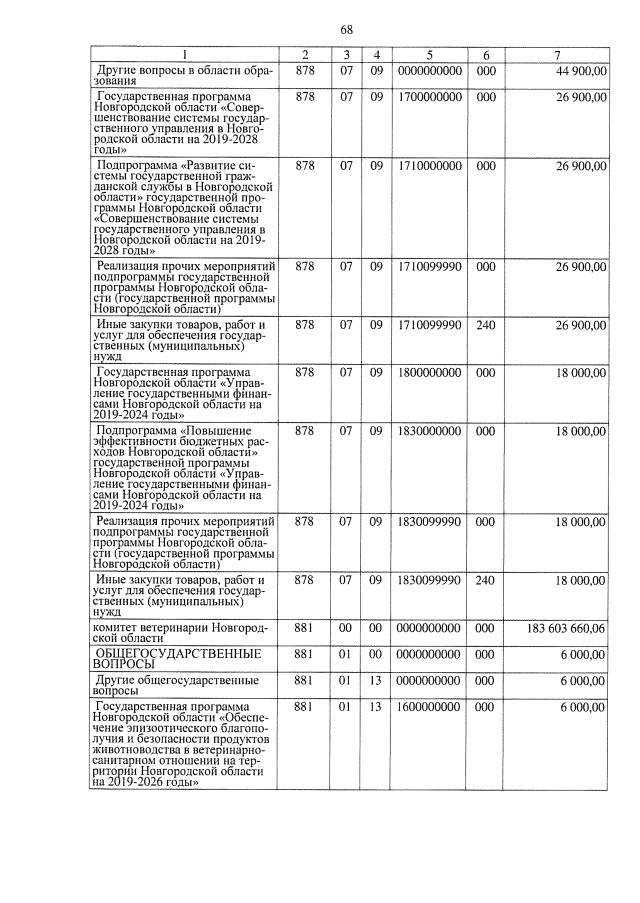 68

| 1 | 2 | 3 | 4 | 5 | 6 | 7 |
|---|---|---|---|---|---|---|
| Другие вопросы в области образования | 878 | 07 | 09 | 0000000000 | 000 | 44 900,00 |
| Государственная программа Новгородской области «Совершенствование системы государственного управления в Новгородской области на 2019-2028 годы» | 878 | 07 | 09 | 1700000000 | 000 | 26 900,00 |
| Подпрограмма «Развитие системы государственной гражданской службы в Новгородской области» государственной программы Новгородской области «Совершенствование системы государственного управления в Новгородской области на 2019-2028 годы» | 878 | 07 | 09 | 1710000000 | 000 | 26 900,00 |
| Реализация прочих мероприятий подпрограммы государственной программы Новгородской области (государственной программы Новгородской области) | 878 | 07 | 09 | 1710099990 | 000 | 26 900,00 |
| Иные закупки товаров, работ и услуг для обеспечения государственных (муниципальных) нужд | 878 | 07 | 09 | 1710099990 | 240 | 26 900,00 |
| Государственная программа Новгородской области «Управление государственными финансами Новгородской области на 2019-2024 годы» | 878 | 07 | 09 | 1800000000 | 000 | 18 000,00 |
| Подпрограмма «Повышение эффективности бюджетных расходов Новгородской области» государственной программы Новгородской области «Управление государственными финансами Новгородской области на 2019-2024 годы» | 878 | 07 | 09 | 1830000000 | 000 | 18 000,00 |
| Реализация прочих мероприятий подпрограммы государственной программы Новгородской области (государственной программы Новгородской области) | 878 | 07 | 09 | 1830099990 | 000 | 18 000,00 |
| Иные закупки товаров, работ и услуг для обеспечения государственных (муниципальных) нужд | 878 | 07 | 09 | 1830099990 | 240 | 18 000,00 |
| комитет ветеринарии Новгородской области | 881 | 00 | 00 | 0000000000 | 000 | 183 603 660,06 |
| ОБЩЕГОСУДАРСТВЕННЫЕ ВОПРОСЫ | 881 | 01 | 00 | 0000000000 | 000 | 6 000,00 |
| Другие общегосударственные вопросы | 881 | 01 | 13 | 0000000000 | 000 | 6 000,00 |
| Государственная программа Новгородской области «Обеспечение эпизоотического благополучия и безопасности продуктов животноводства в ветеринарно-санитарном отношении на территории Новгородской области на 2019-2026 годы» | 881 | 01 | 13 | 1600000000 | 000 | 6 000,00 |